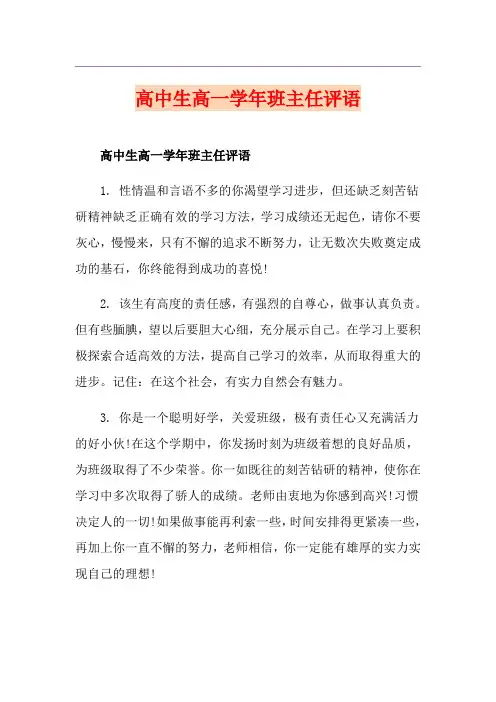 高中生高一学年班主任评语

高中生高一学年班主任评语

1. 性情温和言语不多的你渴望学习进步，但还缺乏刻苦钻研精神缺乏正确有效的学习方法，学习成绩还无起色，请你不要灰心，慢慢来，只有不懈的追求不断努力，让无数次失败奠定成功的基石，你终能得到成功的喜悦!

2. 该生有高度的责任感，有强烈的自尊心，做事认真负责。但有些腼腆，望以后要胆大心细，充分展示自己。在学习上要积极探索合适高效的方法，提高自己学习的效率，从而取得重大的进步。记住：在这个社会，有实力自然会有魅力。

3. 你是一个聪明好学，关爱班级，极有责任心又充满活力的好小伙!在这个学期中，你发扬时刻为班级着想的良好品质，为班级取得了不少荣誉。你一如既往的刻苦钻研的精神，使你在学习中多次取得了骄人的成绩。老师由衷地为你感到高兴!习惯决定人的一切!如果做事能再利索一些，时间安排得更紧凑一些，再加上你一直不懈的努力，老师相信，你一定能有雄厚的实力实现自己的理想!